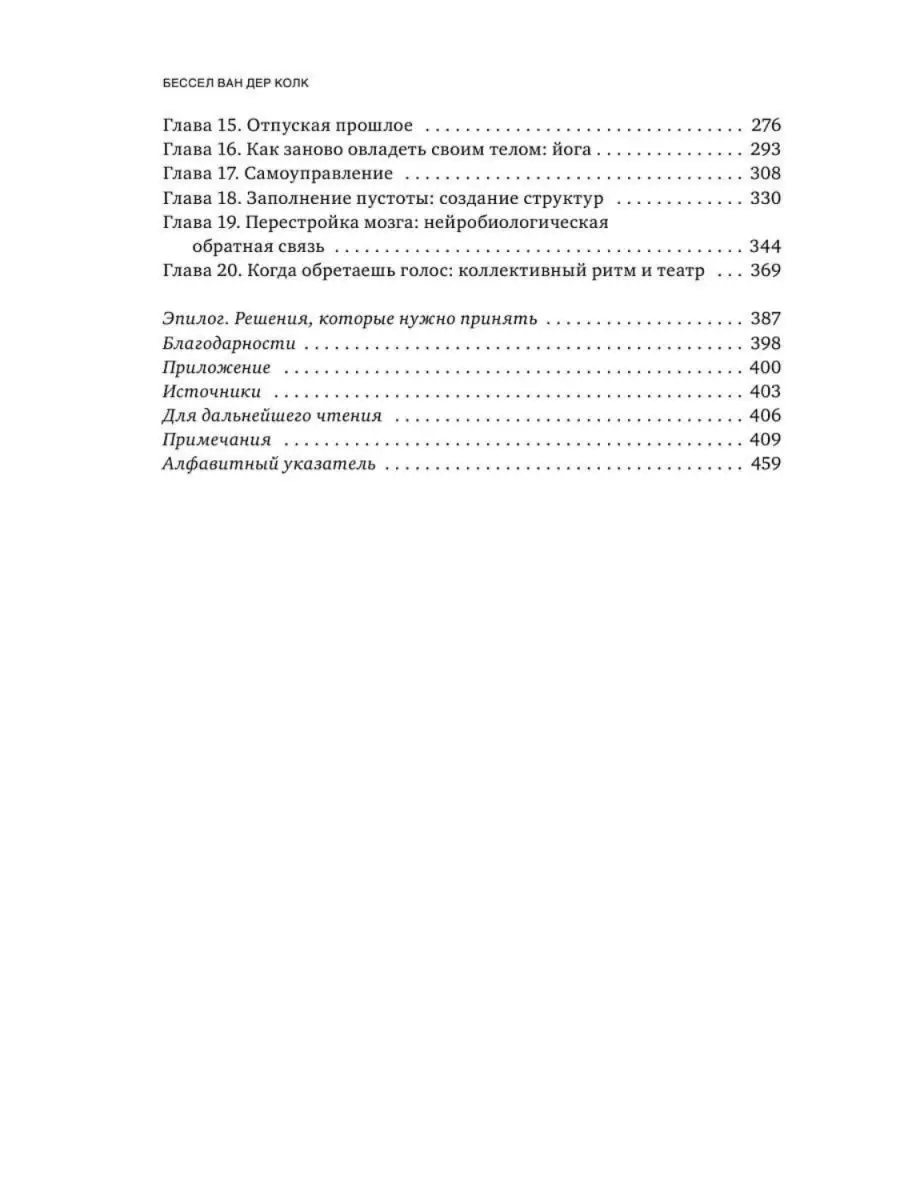 БЕССЕЛ ВАН ДЕР КОЛК

Глава 15. Отпуская прошлое 276
Глава 16. Как заново овладеть своим телом: йога 293
Глава 17. Самоуправление 308
Глава 18. Заполнение пустоты: создание структур 330
Глава 19. Перестройка мозга: нейробиологическая обратная связь 344
Глава 20. Когда обретаешь голос: коллективный ритм и театр 369

Эпилог. Решения, которые нужно принять 387
Благодарности 398
Приложение 400
Источники 403
Для дальнейшего чтения 406
Примечания 409
Алфавитный указатель 459